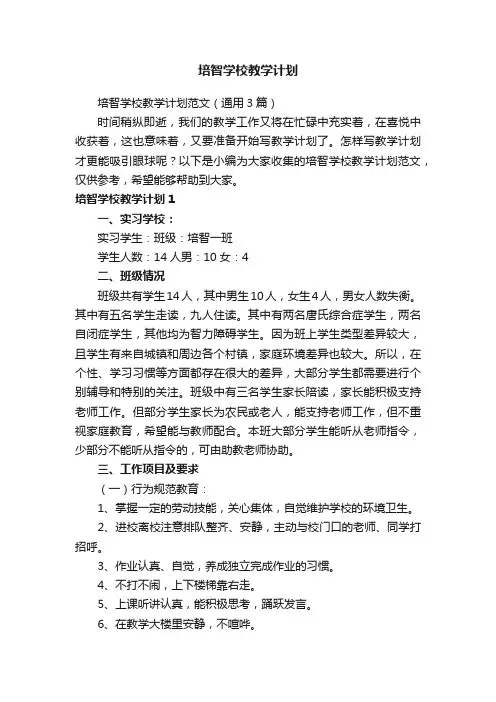 培智学校教学计划

培智学校教学计划范文（通用3篇）

时间稍纵即逝，我们的教学工作又将在忙碌中充实着，在喜悦中收获着，这也意味着，又要准备开始写教学计划了。怎样写教学计划才更能吸引眼球呢？以下是小编为大家收集的培智学校教学计划范文，仅供参考，希望能够帮助到大家。

培智学校教学计划1

一、实习学校：

实习学生：班级：培智一班

学生人数：14人男：10女：4

二、班级情况

班级共有学生14人，其中男生10人，女生4人，男女人数失衡。其中有五名学生走读，九人住读。其中有两名唐氏综合症学生，两名自闭症学生，其他均为智力障碍学生。因为班上学生类型差异较大，且学生有来自城镇和周边各个村镇，家庭环境差异也较大。所以，在个性、学习习惯等方面都存在很大的差异，大部分学生都需要进行个别辅导和特别的关注。班级中有三名学生家长陪读，家长能积极支持老师工作。但部分学生家长为农民或老人，能支持老师工作，但不重视家庭教育，希望能与教师配合。本班大部分学生能听从老师指令，少部分不能听从指令的，可由助教老师协助。

三、工作项目及要求

（一）行为规范教育：

1、掌握一定的劳动技能，关心集体，自觉维护学校的环境卫生。

2、进校离校注意排队整齐、安静，主动与校门口的老师、同学打招呼。

3、作业认真、自觉，养成独立完成作业的习惯。

4、不打不闹，上下楼梯靠右走。

5、上课听讲认真，能积极思考，踊跃发言。

6、在教学大楼里安静，不喧哗。